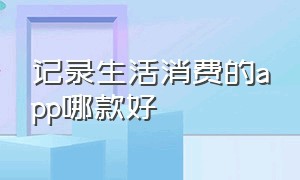 记录生活消费的app哪款好